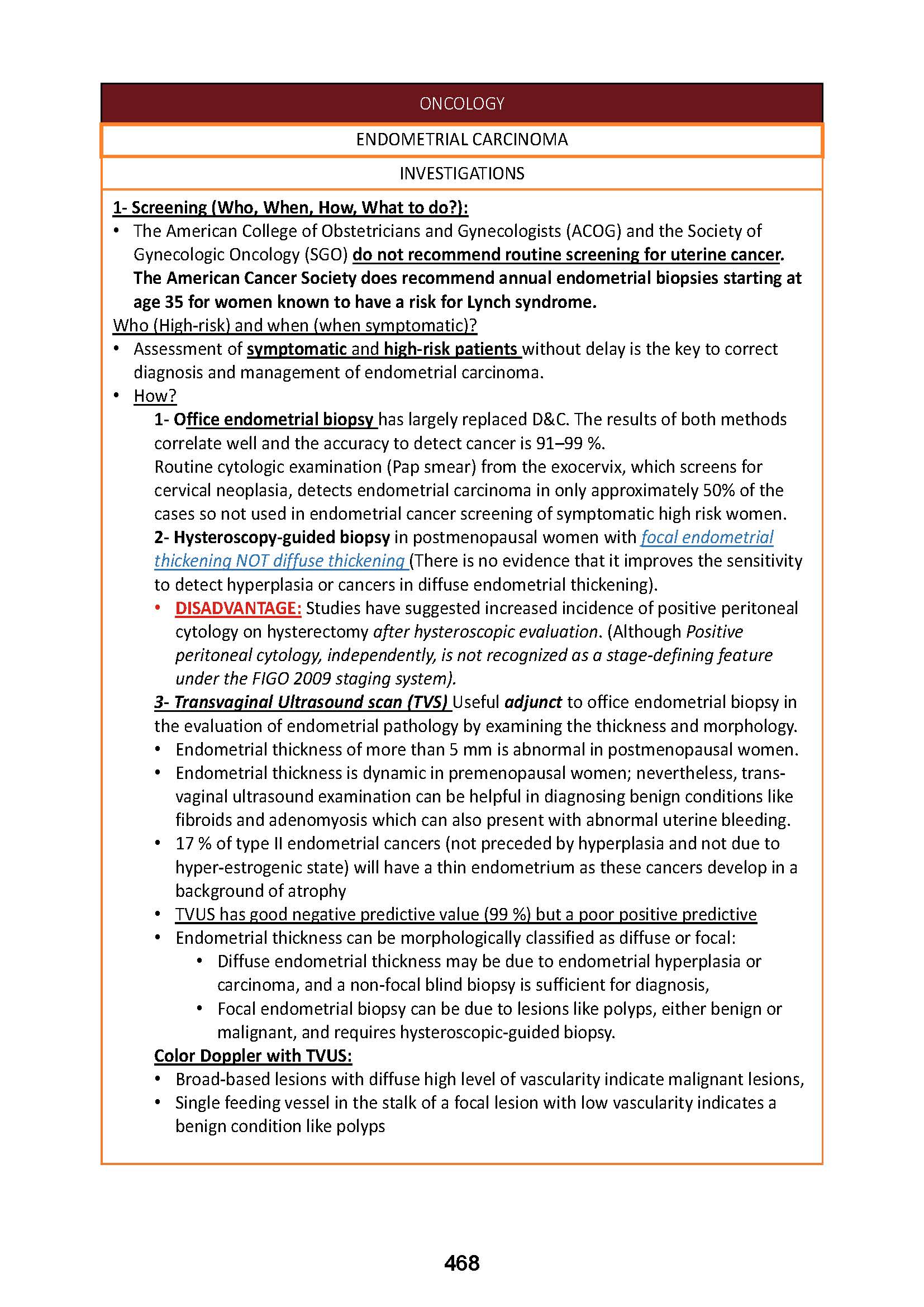 ONCOLOGY

ENDOMETRIAL CARCINOMA

INVESTIGATIONS

1- Screening (Who, When, How, What to do?):

• The American College of Obstetricians and Gynecologists (ACOG) and the Society of Gynecologic Oncology (SGO) do not recommend routine screening for uterine cancer. The American Cancer Society does recommend annual endometrial biopsies starting at age 35 for women known to have a risk for Lynch syndrome.

Who (High-risk) and when (when symptomatic)?

• Assessment of symptomatic and high-risk patients without delay is the key to correct diagnosis and management of endometrial carcinoma.

• How?

1- Office endometrial biopsy has largely replaced D&C. The results of both methods correlate well and the accuracy to detect cancer is 91–99 %.

Routine cytologic examination (Pap smear) from the exocervix, which screens for cervical neoplasia, detects endometrial carcinoma in only approximately 50% of the cases so not used in endometrial cancer screening of symptomatic high risk women.

2- Hysteroscopy-guided biopsy in postmenopausal women with focal endometrial thickening NOT diffuse thickening (There is no evidence that it improves the sensitivity to detect hyperplasia or cancers in diffuse endometrial thickening).

• DISADVANTAGE: Studies have suggested increased incidence of positive peritoneal cytology on hysterectomy after hysteroscopic evaluation. (Although Positive peritoneal cytology, independently, is not recognized as a stage-defining feature under the FIGO 2009 staging system).

3- Transvaginal Ultrasound scan (TVS) Useful adjunct to office endometrial biopsy in the evaluation of endometrial pathology by examining the thickness and morphology.

• Endometrial thickness of more than 5 mm is abnormal in postmenopausal women.

• Endometrial thickness is dynamic in premenopausal women; nevertheless, transvaginal ultrasound examination can be helpful in diagnosing benign conditions like fibroids and adenomyosis which can also present with abnormal uterine bleeding.

• 17 % of type II endometrial cancers (not preceded by hyperplasia and not due to hyper-estrogenic state) will have a thin endometrium as these cancers develop in a background of atrophy

• TVUS has good negative predictive value (99 %) but a poor positive predictive

• Endometrial thickness can be morphologically classified as diffuse or focal:

• Diffuse endometrial thickness may be due to endometrial hyperplasia or carcinoma, and a non-focal blind biopsy is sufficient for diagnosis,

• Focal endometrial biopsy can be due to lesions like polyps, either benign or malignant, and requires hysteroscopic-guided biopsy.

Color Doppler with TVUS:

• Broad-based lesions with diffuse high level of vascularity indicate malignant lesions,

• Single feeding vessel in the stalk of a focal lesion with low vascularity indicates a benign condition like polyps

468